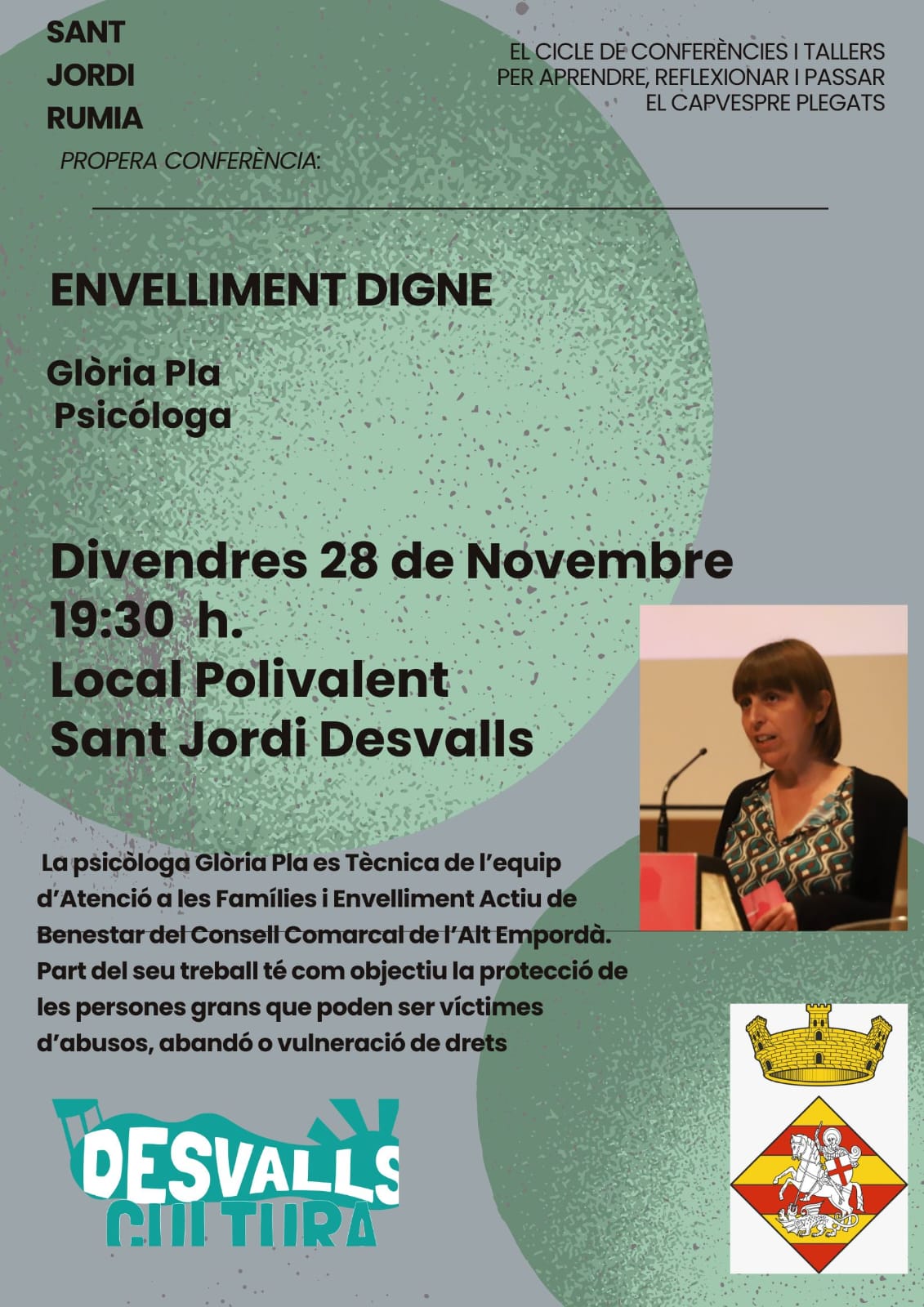 SANT
JORDI
RUMIA

EL CICLE DE CONFERÈNCIES I TALLERS PER APRENDRE, REFLEXIONAR I PASSAR EL CAPVESPRE PLEGATS

PROPERA CONFERÈNCIA:

ENVELLIMENT DIGNE

Glòria Pla
Psicóloga

Divendres 28 de Novembre
19:30 h.
Local Polivalent
Sant Jordi Desvalls

La psicòloga Glòria Pla es Tècnica de l'equip d'Atenció a les Famílies i Envelliment Actiu de Benestar del Consell Comarcal de l'Alt Empordà. Part del seu treball té com objectiu la protecció de les persones grans que poden ser víctimes d'abusos, abandó o vulneració de drets

DESVALLS
CULTURA